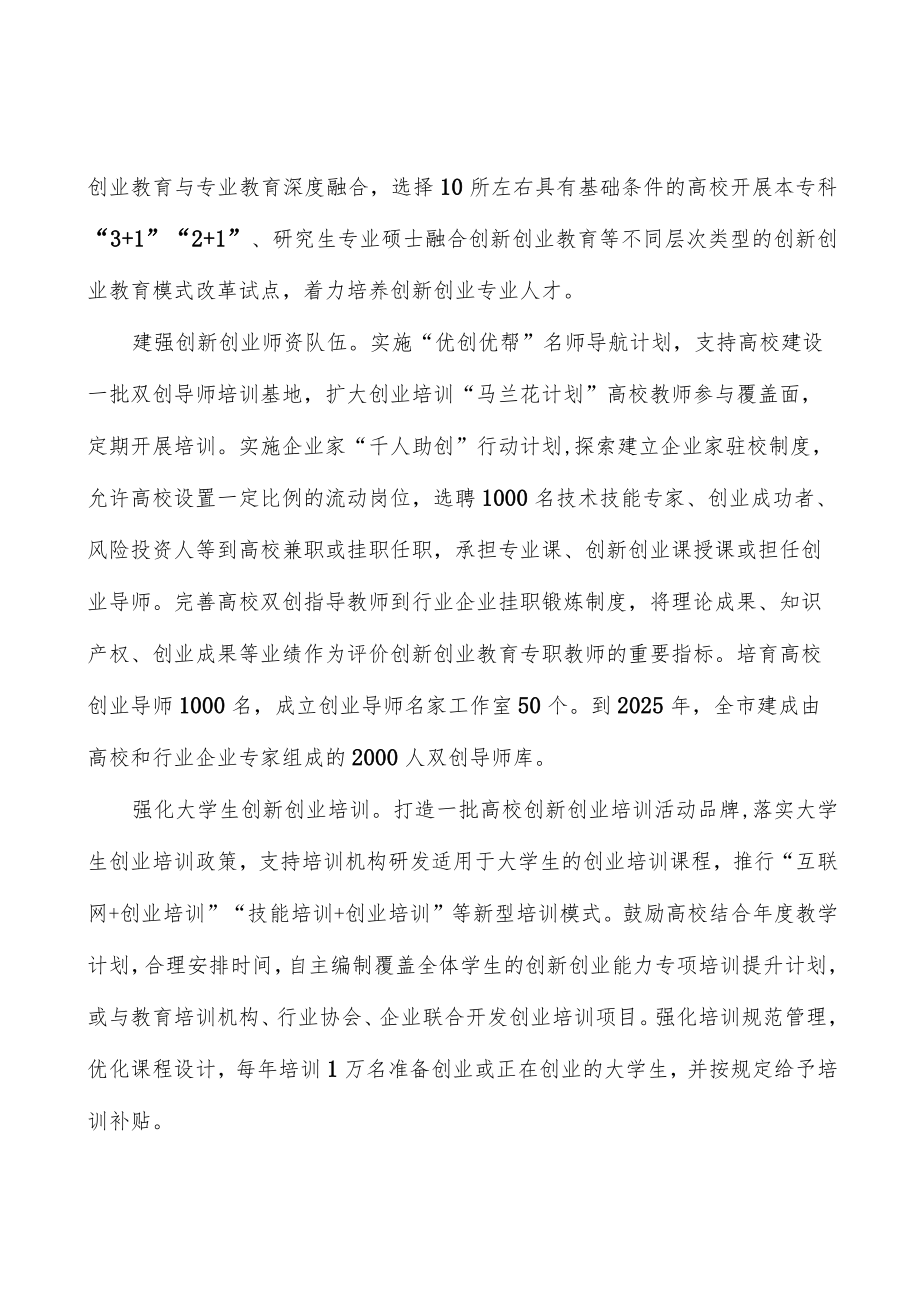 创业教育与专业教育深度融合，选择10所左右具有基础条件的高校开展本专科“3+1”“2+1”、研究生专业硕士融合创新创业教育等不同层次类型的创新创业教育模式改革试点，着力培养创新创业专业人才。

建强创新创业师资队伍。实施“优创优帮”名师导航计划，支持高校建设一批双创导师培训基地，扩大创业培训“马兰花计划”高校教师参与覆盖面，定期开展培训。实施企业家“千人助创”行动计划,探索建立企业家驻校制度，允许高校设置一定比例的流动岗位，选聘1000名技术技能专家、创业成功者、风险投资人等到高校兼职或挂职任职，承担专业课、创新创业课授课或担任创业导师。完善高校双创指导教师到行业企业挂职锻炼制度，将理论成果、知识产权、创业成果等业绩作为评价创新创业教育专职教师的重要指标。培育高校创业导师1000名，成立创业导师名家工作室50个。到2025年，全市建成由高校和行业企业专家组成的2000人双创导师库。

强化大学生创新创业培训。打造一批高校创新创业培训活动品牌,落实大学生创业培训政策，支持培训机构研发适用于大学生的创业培训课程，推行“互联网+创业培训”“技能培训+创业培训”等新型培训模式。鼓励高校结合年度教学计划,合理安排时间,自主编制覆盖全体学生的创新创业能力专项培训提升计划，或与教育培训机构、行业协会、企业联合开发创业培训项目。强化培训规范管理，优化课程设计，每年培训1万名准备创业或正在创业的大学生，并按规定给予培训补贴。